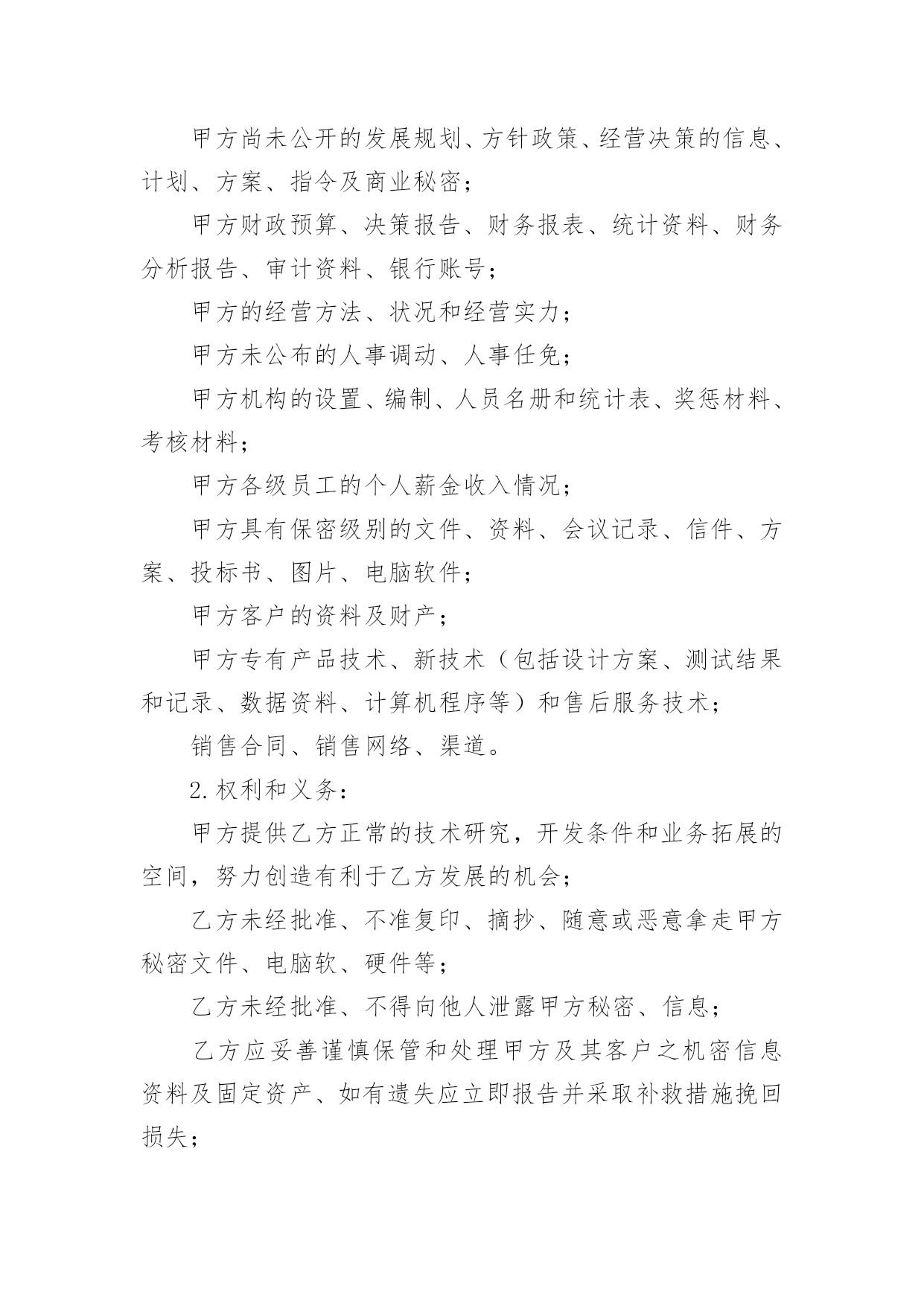 甲方尚未公开的发展规划、方针政策、经营决策的信息、计划、方案、指令及商业秘密；

甲方财政预算、决策报告、财务报表、统计资料、财务分析报告、审计资料、银行账号；

甲方的经营方法、状况和经营实力；

甲方未公布的人事调动、人事任免；

甲方机构的设置、编制、人员名册和统计表、奖惩材料、考核材料；

甲方各级员工的个人薪金收入情况；

甲方具有保密级别的文件、资料、会议记录、信件、方案、投标书、图片、电脑软件；

甲方客户的资料及财产；

甲方专有产品技术、新技术（包括设计方案、测试结果和记录、数据资料、计算机程序等）和售后服务技术；

销售合同、销售网络、渠道。

2.权利和义务：

甲方提供乙方正常的技术研究，开发条件和业务拓展的空间，努力创造有利于乙方发展的机会；

乙方未经批准、不准复印、摘抄、随意或恶意拿走甲方秘密文件、电脑软、硬件等；

乙方未经批准、不得向他人泄露甲方秘密、信息；

乙方应妥善谨慎保管和处理甲方及其客户之机密信息资料及固定资产、如有遗失应立即报告并采取补救措施挽回损失；